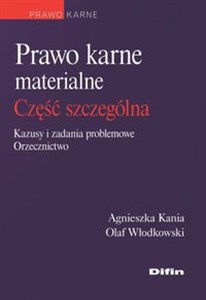 PRAWO KARNE

Prawo karne materialne
Część szczególna

Kazusy i zadania problemowe
Orzecznictwo

Agnieszka Kania
Olaf Włodkowski

Difin